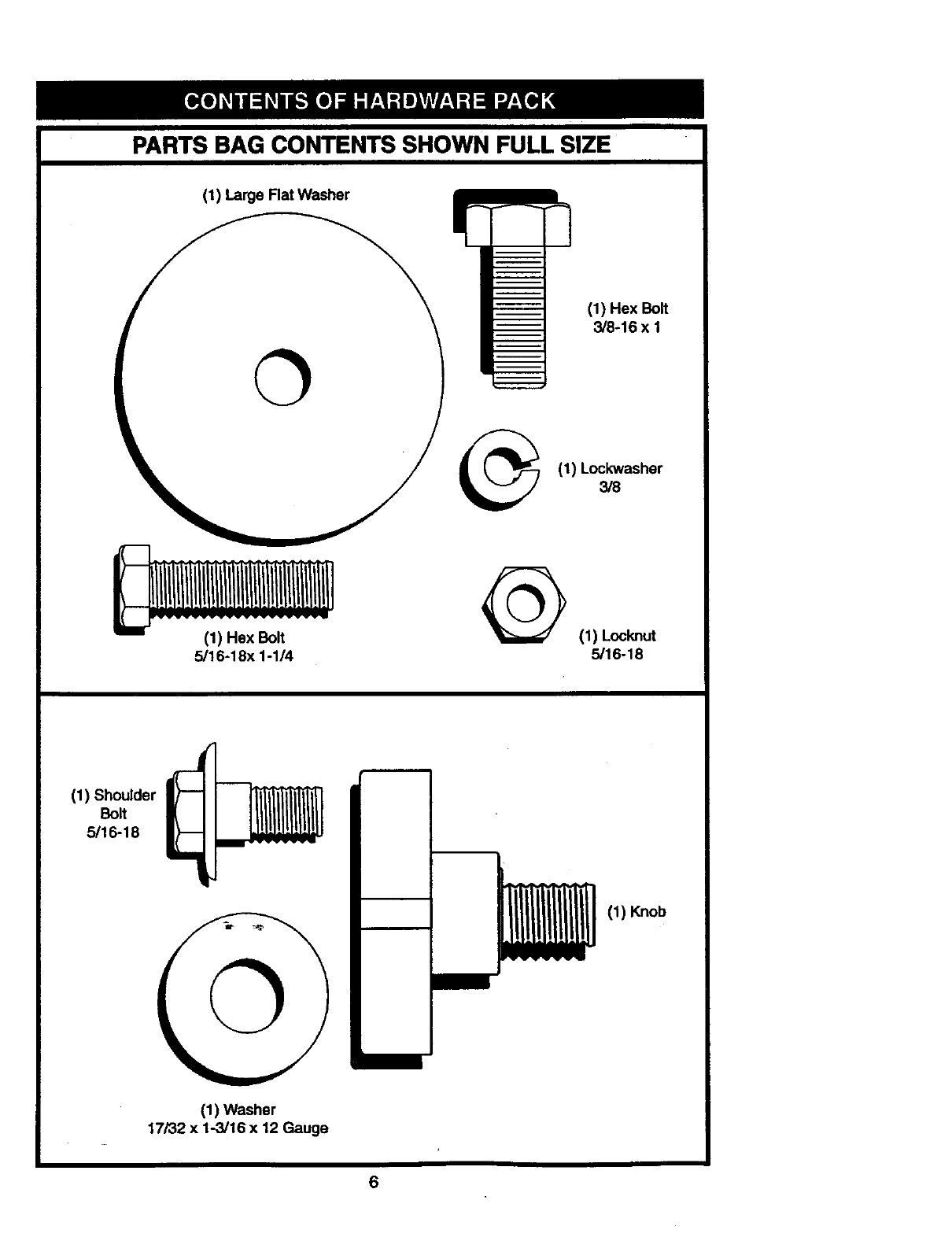 CONTENTS OF HARDWARE PACK

PARTS BAG CONTENTS SHOWN FULL SIZE

(1) Large Flat Washer

(1) Hex Bolt
3/8-16 x 1

(1) Lockwasher
3/8

(1) Hex Bolt
5/16-18x 1-1/4

(1) Locknut
5/16-18

(1) Shoulder
Bolt
5/16-18

(1) Knob

(1) Washer
17/32 x 1-3/16 x 12 Gauge

6